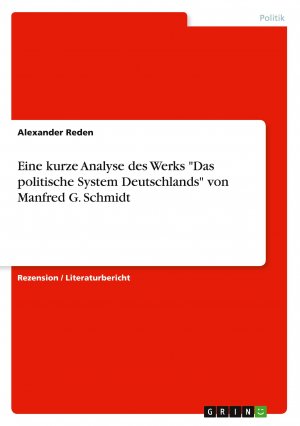 Politik

Alexander Reden

Eine kurze Analyse des Werks "Das politische System Deutschlands" von Manfred G. Schmidt

Rezension / Literaturbericht

GRIN